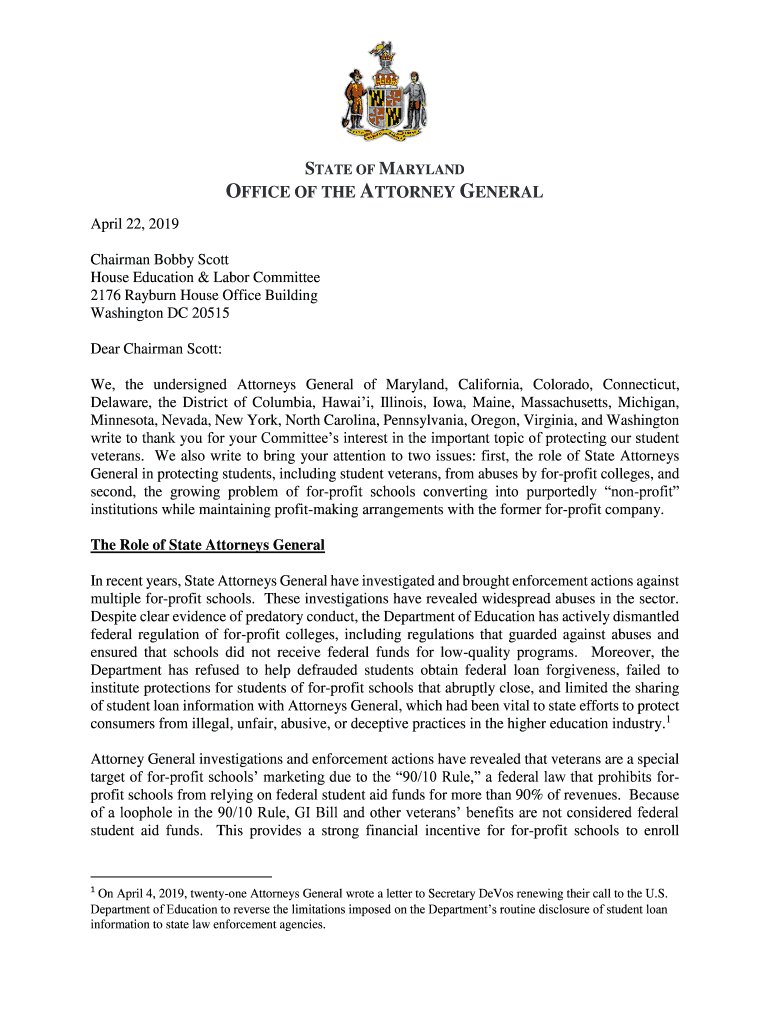 STATE OF MARYLAND
OFFICE OF THE ATTORNEY GENERAL

April 22, 2019

Chairman Bobby Scott
House Education & Labor Committee
2176 Rayburn House Office Building
Washington DC 20515

Dear Chairman Scott:

We, the undersigned Attorneys General of Maryland, California, Colorado, Connecticut, Delaware, the District of Columbia, Hawai'i, Illinois, Iowa, Maine, Massachusetts, Michigan, Minnesota, Nevada, New York, North Carolina, Pennsylvania, Oregon, Virginia, and Washington write to thank you for your Committee's interest in the important topic of protecting our student veterans. We also write to bring your attention to two issues: first, the role of State Attorneys General in protecting students, including student veterans, from abuses by for-profit colleges, and second, the growing problem of for-profit schools converting into purportedly "non-profit" institutions while maintaining profit-making arrangements with the former for-profit company.

The Role of State Attorneys General

In recent years, State Attorneys General have investigated and brought enforcement actions against multiple for-profit schools. These investigations have revealed widespread abuses in the sector. Despite clear evidence of predatory conduct, the Department of Education has actively dismantled federal regulation of for-profit colleges, including regulations that guarded against abuses and ensured that schools did not receive federal funds for low-quality programs. Moreover, the Department has refused to help defrauded students obtain federal loan forgiveness, failed to institute protections for students of for-profit schools that abruptly close, and limited the sharing of student loan information with Attorneys General, which had been vital to state efforts to protect consumers from illegal, unfair, abusive, or deceptive practices in the higher education industry.$^1$

Attorney General investigations and enforcement actions have revealed that veterans are a special target of for-profit schools' marketing due to the "90/10 Rule," a federal law that prohibits for-profit schools from relying on federal student aid funds for more than 90% of revenues. Because of a loophole in the 90/10 Rule, GI Bill and other veterans' benefits are not considered federal student aid funds. This provides a strong financial incentive for for-profit schools to enroll

$^1$ On April 4, 2019, twenty-one Attorneys General wrote a letter to Secretary DeVos renewing their call to the U.S. Department of Education to reverse the limitations imposed on the Department's routine disclosure of student loan information to state law enforcement agencies.